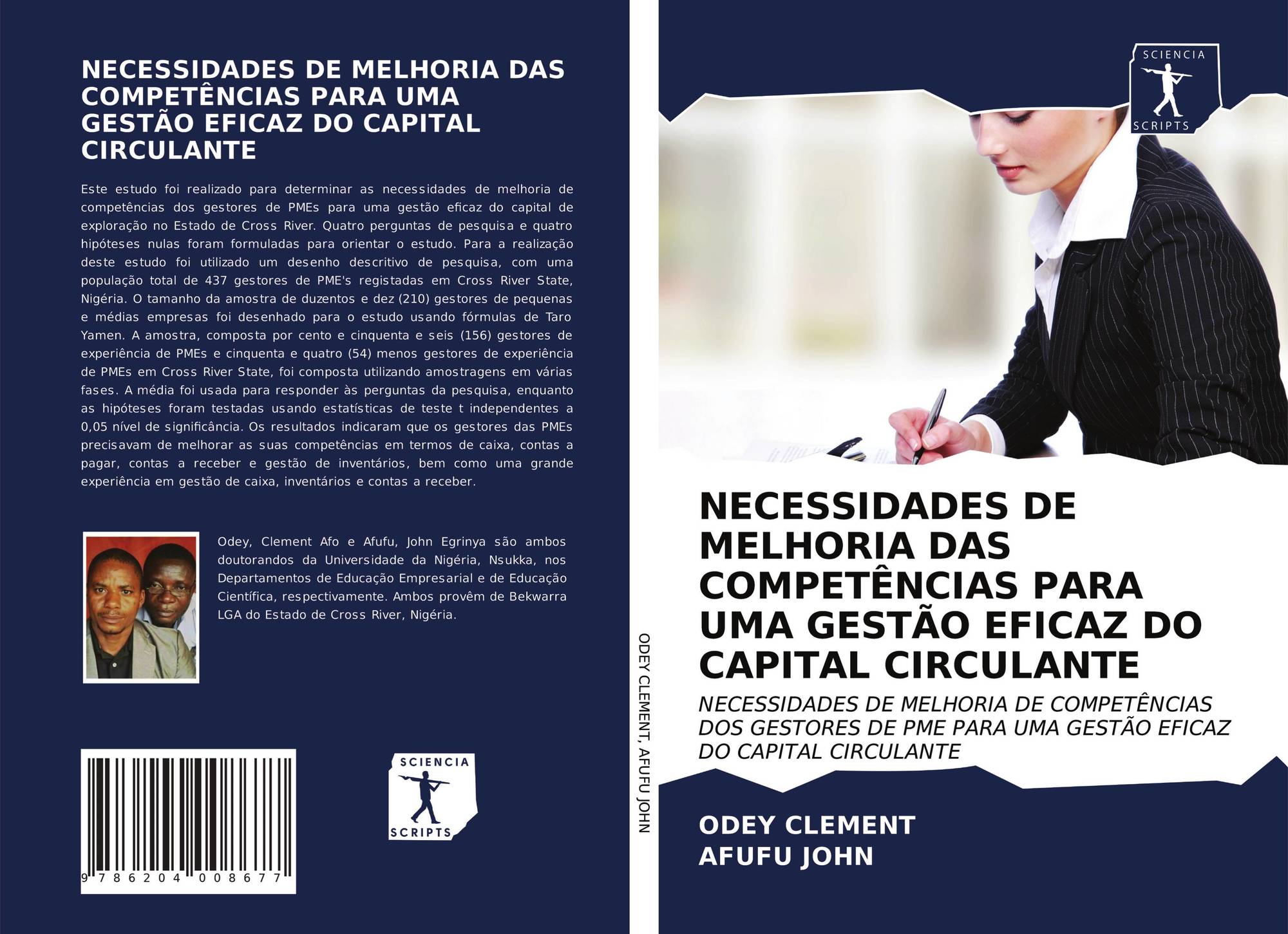 NECESSIDADES DE MELHORIA DAS COMPETÊNCIAS PARA UMA GESTÃO EFICAZ DO CAPITAL CIRCULANTE

Este estudo foi realizado para determinar as necessidades de melhoria de competências dos gestores de PMEs para uma gestão eficaz do capital de exploração no Estado de Cross River. Quatro perguntas de pesquisa e quatro hipóteses nulas foram formuladas para orientar o estudo. Para a realização deste estudo foi utilizado um desenho descritivo de pesquisa, com uma população total de 437 gestores de PME's registadas em Cross River State, Nigéria. O tamanho da amostra de duzentos e dez (210) gestores de pequenas e médias empresas foi desenhado para o estudo usando fórmulas de Taro Yamen. A amostra, composta por cento e cinquenta e seis (156) gestores de experiência de PMEs e cinquenta e quatro (54) menos gestores de experiência de PMEs em Cross River State, foi composta utilizando amostragens em várias fases. A média foi usada para responder às perguntas da pesquisa, enquanto as hipóteses foram testadas usando estatísticas de teste t independentes a 0,05 nível de significância. Os resultados indicaram que os gestores das PMEs precisavam de melhorar as suas competências em termos de caixa, contas a pagar, contas a receber e gestão de inventários, bem como uma grande experiência em gestão de caixa, inventários e contas a receber.

Odey, Clement Afo e Afufu, John Egrinya são ambos doutorandos da Universidade da Nigéria, Nsukka, nos Departamentos de Educação Empresarial e de Educação Científica, respectivamente. Ambos provêm de Bekwarra LGA do Estado de Cross River, Nigéria.

9 786204 008677

SCIENCIA
SCRIPTS

ODEY CLEMENT, AFUFU JOHN

SCIENCIA
SCRIPTS

NECESSIDADES DE MELHORIA DAS COMPETÊNCIAS PARA UMA GESTÃO EFICAZ DO CAPITAL CIRCULANTE

NECESSIDADES DE MELHORIA DE COMPETÊNCIAS DOS GESTORES DE PME PARA UMA GESTÃO EFICAZ DO CAPITAL CIRCULANTE

ODEY CLEMENT
AFUFU JOHN